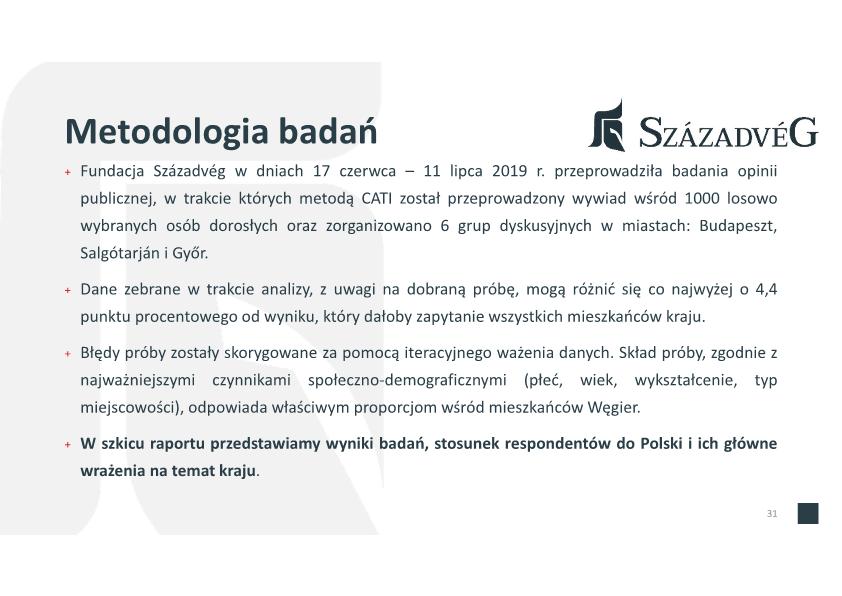 Metodologia badań

SZÁZADVÉG

+ Fundacja Századvég w dniach 17 czerwca – 11 lipca 2019 r. przeprowadziła badania opinii publicznej, w trakcie których metodą CATI został przeprowadzony wywiad wśród 1000 losowo wybranych osób dorosłych oraz zorganizowano 6 grup dyskusyjnych w miastach: Budapeszt, Salgótarján i Győr.

+ Dane zebrane w trakcie analizy, z uwagi na dobraną próbę, mogą różnić się co najwyżej o 4,4 punktu procentowego od wyniku, który dałoby zapytanie wszystkich mieszkańców kraju.

+ Błędy próby zostały skorygowane za pomocą iteracyjnego ważenia danych. Skład próby, zgodnie z najważniejszymi czynnikami społeczno-demograficznymi (płeć, wiek, wykształcenie, typ miejscowości), odpowiada właściwym proporcjom wśród mieszkańców Węgier.

+ W szkicu raportu przedstawiamy wyniki badań, stosunek respondentów do Polski i ich główne wrażenia na temat kraju.

31